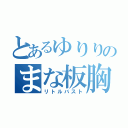 とあるゆりりの
まな板胸
リトルバスト